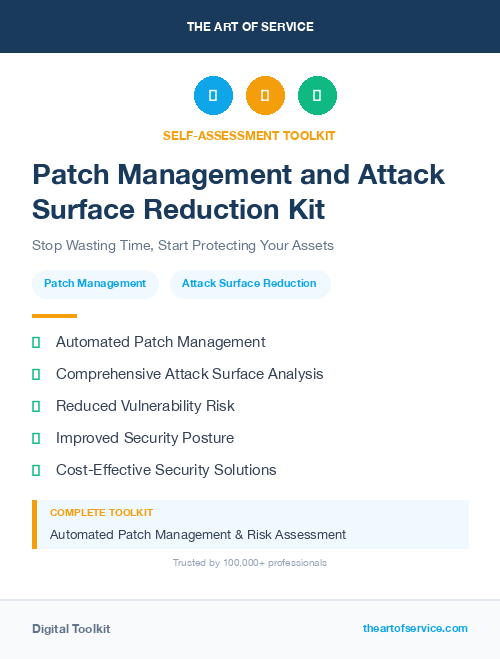 THE ART OF SERVICE

SELF-ASSESSMENT TOOLKIT

Patch Management and Attack Surface Reduction Kit

Stop Wasting Time, Start Protecting Your Assets

Patch Management

Attack Surface Reduction

Automated Patch Management

Comprehensive Attack Surface Analysis

Reduced Vulnerability Risk

Improved Security Posture

Cost-Effective Security Solutions

COMPLETE TOOLKIT

Automated Patch Management & Risk Assessment

Trusted by 100,000+ professionals

Digital Toolkit

theartofservice.com